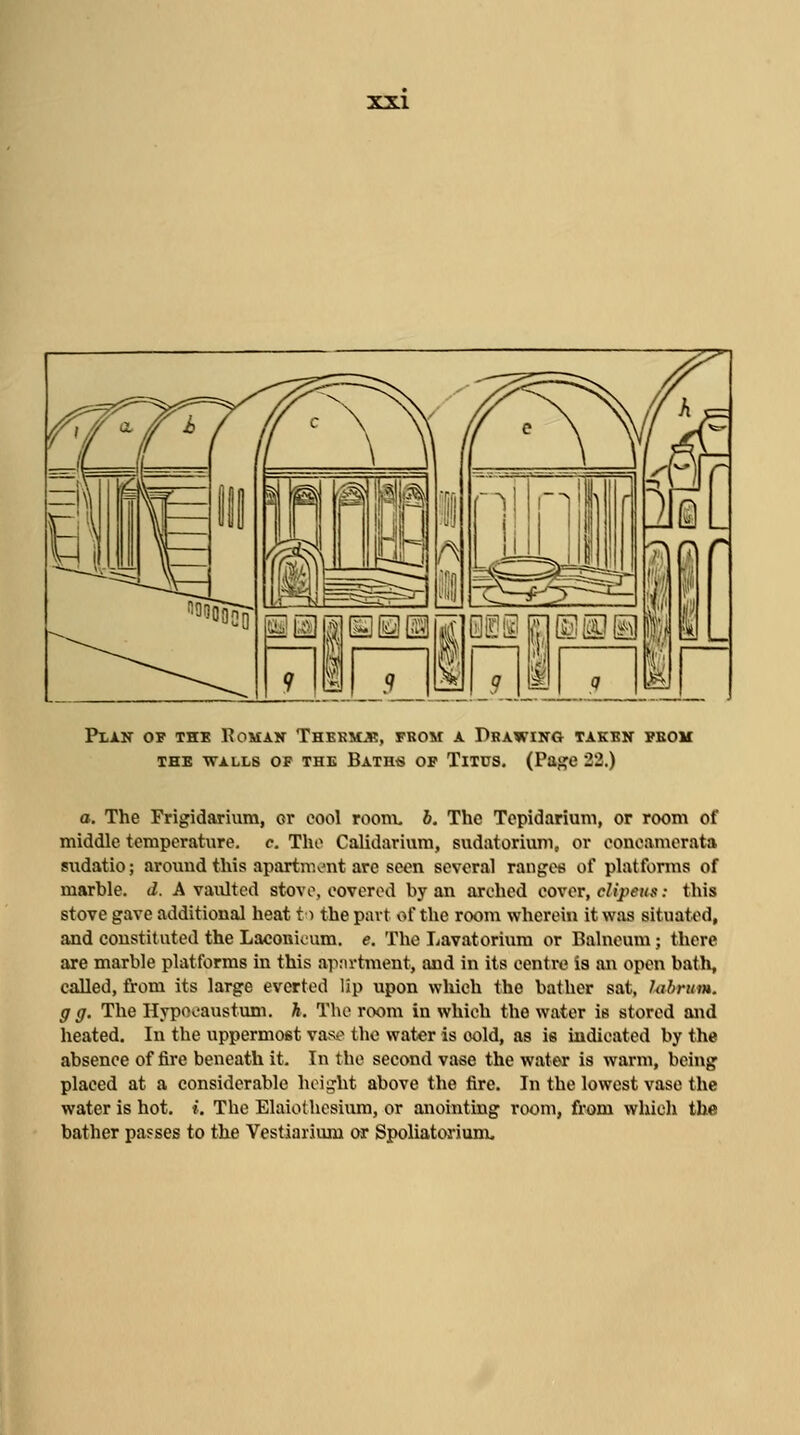 xxi

i a b c e h g g g g

Plan of the Roman Thermæ, from a Drawing taken from the walls of the Baths of Titus. (Page 22.)

a. The Frigidarium, or cool room. b. The Tepidarium, or room of middle temperature. c. The Calidarium, sudatorium, or concamerata sudatio; around this apartment are seen several ranges of platforms of marble. d. A vaulted stove, covered by an arched cover, clipeus: this stove gave additional heat to the part of the room wherein it was situated, and constituted the Laconicum. e. The Lavatorium or Balneum; there are marble platforms in this apartment, and in its centre is an open bath, called, from its large everted lip upon which the bather sat, labrum. g g. The Hypocaustum. h. The room in which the water is stored and heated. In the uppermost vase the water is cold, as is indicated by the absence of fire beneath it. In the second vase the water is warm, being placed at a considerable height above the fire. In the lowest vase the water is hot. i. The Elaiothesium, or anointing room, from which the bather passes to the Vestiarium or Spoliatorium.